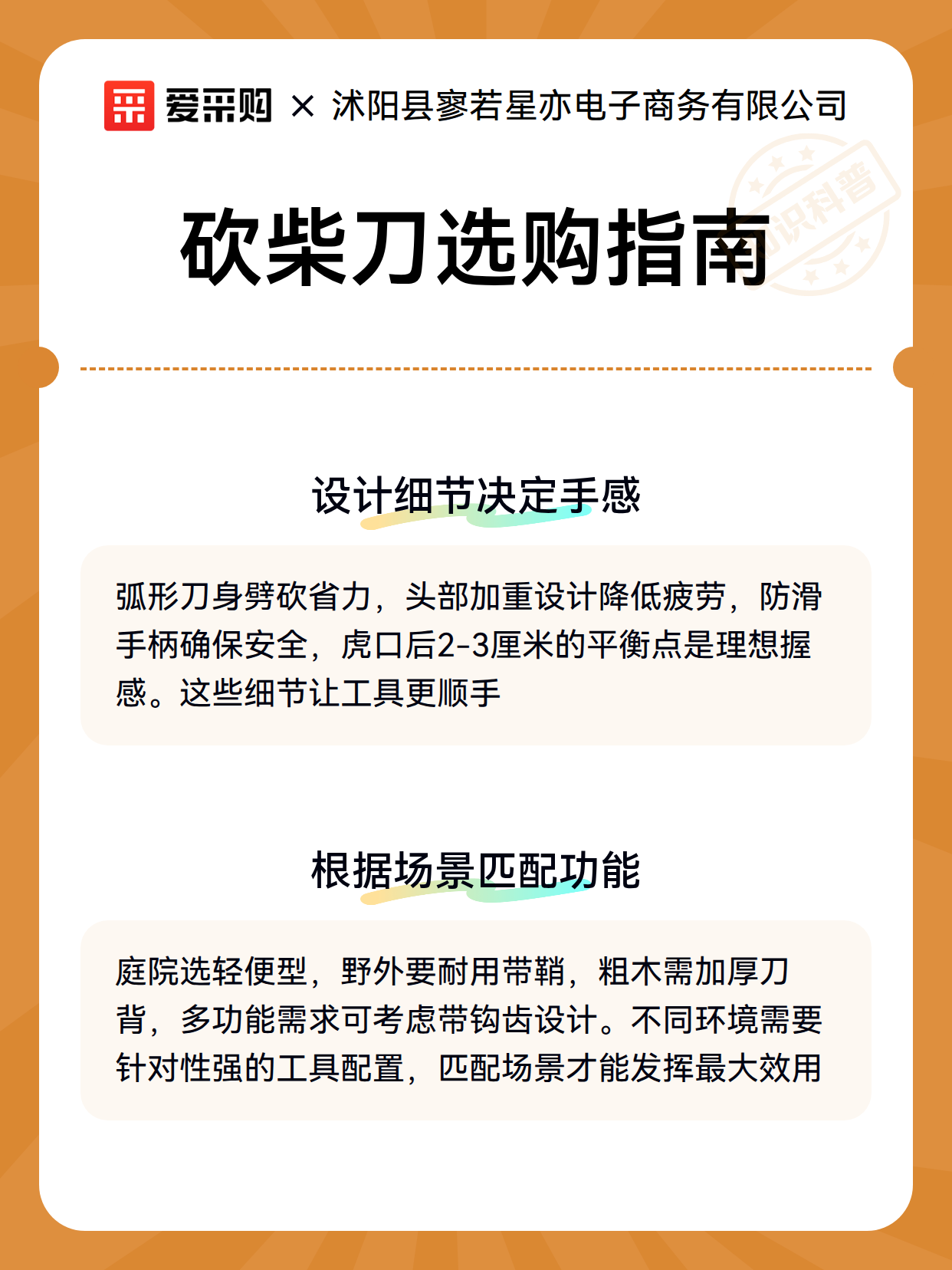 爱采购 × 沭阳县寥若星亦电子商务有限公司

知识科普

砍柴刀选购指南

设计细节决定手感

弧形刀身劈砍省力，头部加重设计降低疲劳，防滑手柄确保安全，虎口后2-3厘米的平衡点是理想握感。这些细节让工具更顺手

根据场景匹配功能

庭院选轻便型，野外要耐用带鞘，粗木需加厚刀背，多功能需求可考虑带钩齿设计。不同环境需要针对性强的工具配置，匹配场景才能发挥最大效用